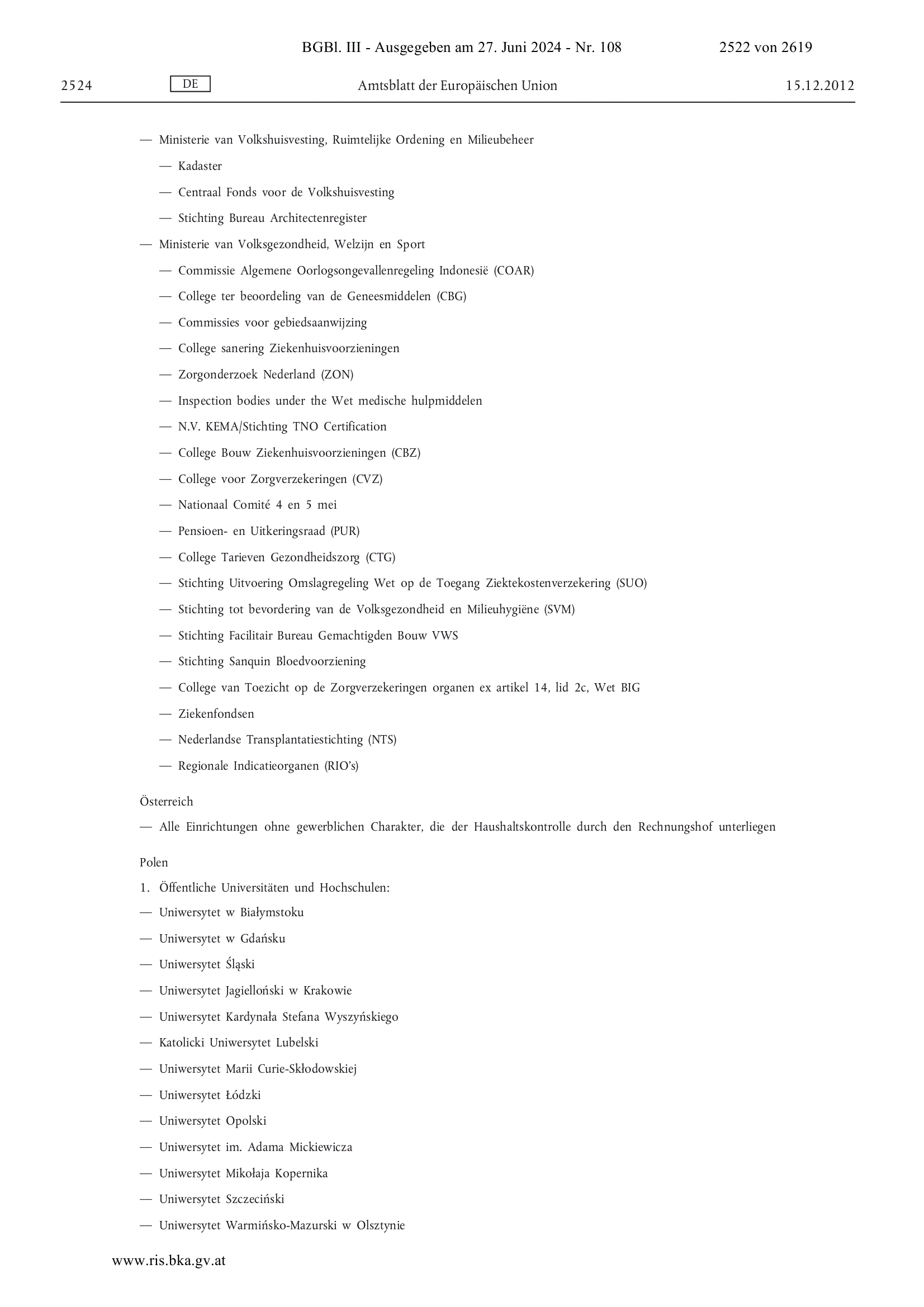 BGBl. III - Ausgegeben am 27. Juni 2024 - Nr. 108 2522 von 2619

2524 DE Amtsblatt der Europäischen Union 15.12.2012

— Ministerie van Volkshuisvesting, Ruimtelijke Ordening en Milieubeheer

— Kadaster

— Centraal Fonds voor de Volkshuisvesting

— Stichting Bureau Architectenregister

— Ministerie van Volksgezondheid, Welzijn en Sport

— Commissie Algemene Oorlogsongevallenregeling Indonesië (COAR)

— College ter beoordeling van de Geneesmiddelen (CBG)

— Commissies voor gebiedsaanwijzing

— College sanering Ziekenhuisvoorzieningen

— Zorgonderzoek Nederland (ZON)

— Inspection bodies under the Wet medische hulpmiddelen

— N.V. KEMA/Stichting TNO Certification

— College Bouw Ziekenhuisvoorzieningen (CBZ)

— College voor Zorgverzekeringen (CVZ)

— Nationaal Comité 4 en 5 mei

— Pensioen- en Uitkeringsraad (PUR)

— College Tarieven Gezondheidszorg (CTG)

— Stichting Uitvoering Omslagregeling Wet op de Toegang Ziektekostenverzekering (SUO)

— Stichting tot bevordering van de Volksgezondheid en Milieuhygiëne (SVM)

— Stichting Facilitair Bureau Gemachtigden Bouw VWS

— Stichting Sanquin Bloedvoorziening

— College van Toezicht op de Zorgverzekeringen organen ex artikel 14, lid 2c, Wet BIG

— Ziekenfondsen

— Nederlandse Transplantatiestichting (NTS)

— Regionale Indicatieorganen (RIO's)

Österreich

— Alle Einrichtungen ohne gewerblichen Charakter, die der Haushaltskontrolle durch den Rechnungshof unterliegen

Polen

1. Öffentliche Universitäten und Hochschulen:

— Uniwersytet w Białymstoku

— Uniwersytet w Gdańsku

— Uniwersytet Śląski

— Uniwersytet Jagielloński w Krakowie

— Uniwersytet Kardynała Stefana Wyszyńskiego

— Katolicki Uniwersytet Lubelski

— Uniwersytet Marii Curie-Skłodowskiej

— Uniwersytet Łódzki

— Uniwersytet Opolski

— Uniwersytet im. Adama Mickiewicza

— Uniwersytet Mikołaja Kopernika

— Uniwersytet Szczeciński

— Uniwersytet Warmińsko-Mazurski w Olsztynie

www.ris.bka.gv.at